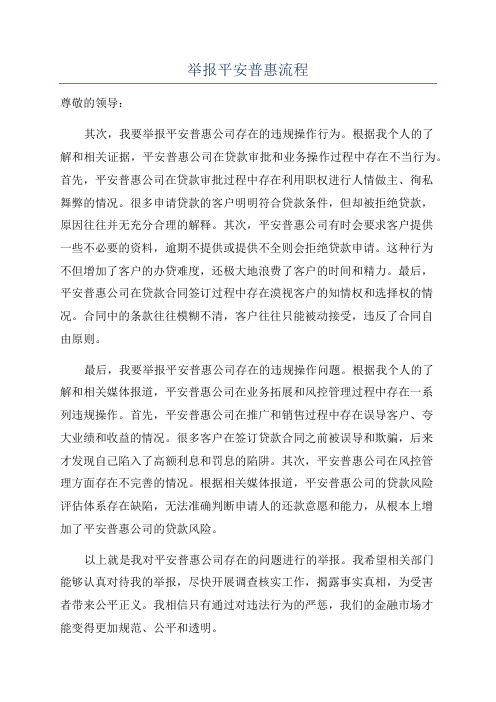 举报平安普惠流程

尊敬的领导：

其次，我要举报平安普惠公司存在的违规操作行为。根据我个人的了解和相关证据，平安普惠公司在贷款审批和业务操作过程中存在不当行为。首先，平安普惠公司在贷款审批过程中存在利用职权进行人情做主、徇私舞弊的情况。很多申请贷款的客户明明符合贷款条件，但却被拒绝贷款，原因往往并无充分合理的解释。其次，平安普惠公司有时会要求客户提供一些不必要的资料，逾期不提供或提供不全则会拒绝贷款申请。这种行为不但增加了客户的办贷难度，还极大地浪费了客户的时间和精力。最后，平安普惠公司在贷款合同签订过程中存在漠视客户的知情权和选择权的情况。合同中的条款往往模糊不清，客户往往只能被动接受，违反了合同自由原则。

最后，我要举报平安普惠公司存在的违规操作问题。根据我个人的了解和相关媒体报道，平安普惠公司在业务拓展和风控管理过程中存在一系列违规操作。首先，平安普惠公司在推广和销售过程中存在误导客户、夸大业绩和收益的情况。很多客户在签订贷款合同之前被误导和欺骗，后来才发现自己陷入了高额利息和罚息的陷阱。其次，平安普惠公司在风控管理方面存在不完善的情况。根据相关媒体报道，平安普惠公司的贷款风险评估体系存在缺陷，无法准确判断申请人的还款意愿和能力，从根本上增加了平安普惠公司的贷款风险。

以上就是我对平安普惠公司存在的问题进行的举报。我希望相关部门能够认真对待我的举报，尽快开展调查核实工作，揭露事实真相，为受害者带来公平正义。我相信只有通过对违法行为的严惩，我们的金融市场才能变得更加规范、公平和透明。